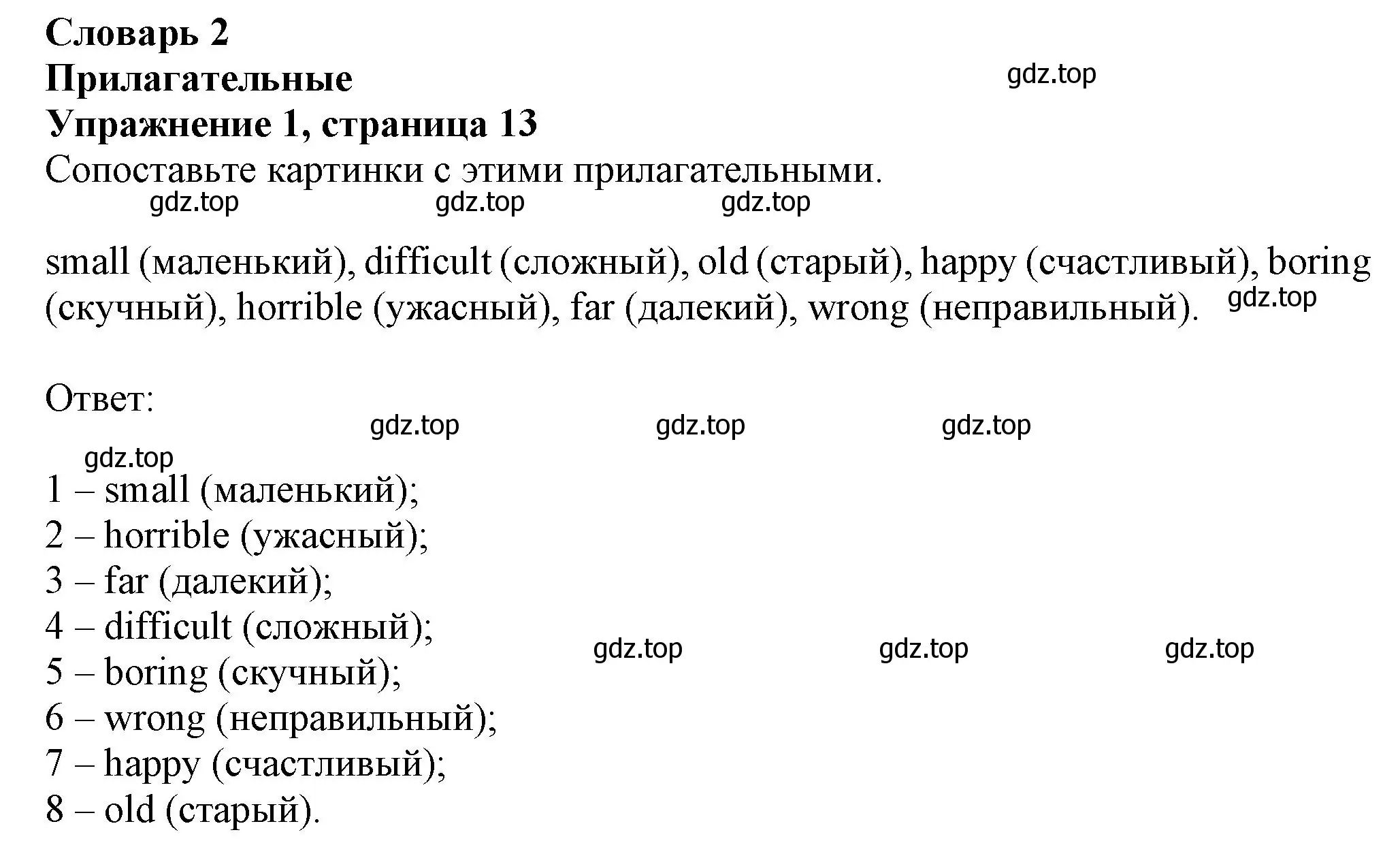 Словарь 2
Прилагательные
Упражнение 1, страница 13

gdz.top

Сопоставьте картинки с этими прилагательными.

gdz.top gdz.top gdz.top

small (маленький), difficult (сложный), old (старый), happy (счастливый), boring (скучный), horrible (ужасный), far (далекий), wrong (неправильный).

gdz.top

Ответ:

gdz.top gdz.top gdz.top

gdz.top

1 – small (маленький);
2 – horrible (ужасный);
3 – far (далекий);
4 – difficult (сложный);
5 – boring (скучный);
6 – wrong (неправильный);
7 – happy (счастливый);
8 – old (старый).

gdz.top gdz.top gdz.top